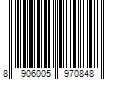 8 906005 970848